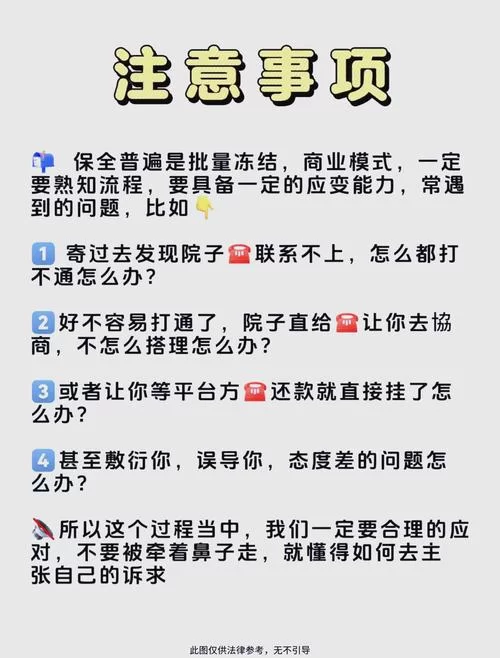 注意事项

保全普遍是批量冻结，商业模式，一定要熟知流程，要具备一定的应变能力，常遇到的问题，比如

1 寄过去发现院子联系不上，怎么都打不通怎么办？

2 好不容易打通了，院子直给让你去协商，不怎么搭理怎么办？

3 或者让你等平台方还款就直接挂了怎么办？

4 甚至敷衍你，误导你，态度差的问题怎么办？

所以这个过程当中，我们一定要合理的应对，不要被牵着鼻子走，就懂得如何去主张自己的诉求

此图仅供法律参考，无不引导